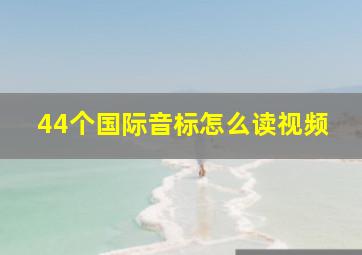 44个国际音标怎么读视频